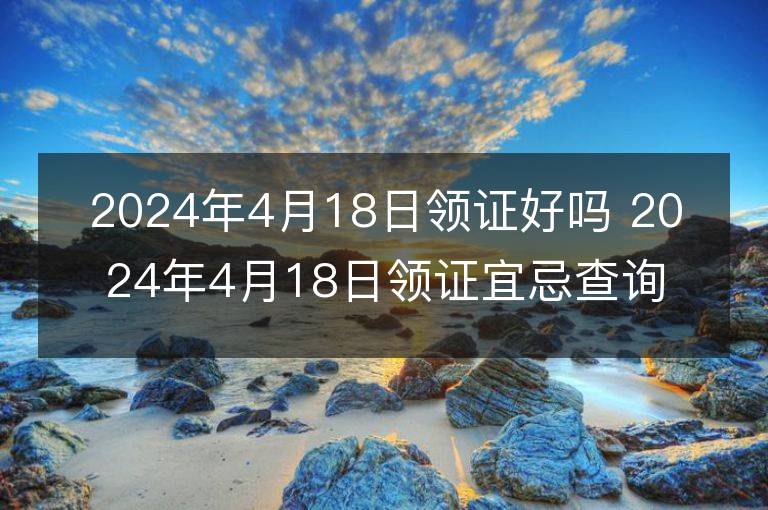 2024年4月18日领证好吗 2024年4月18日领证宜忌查询